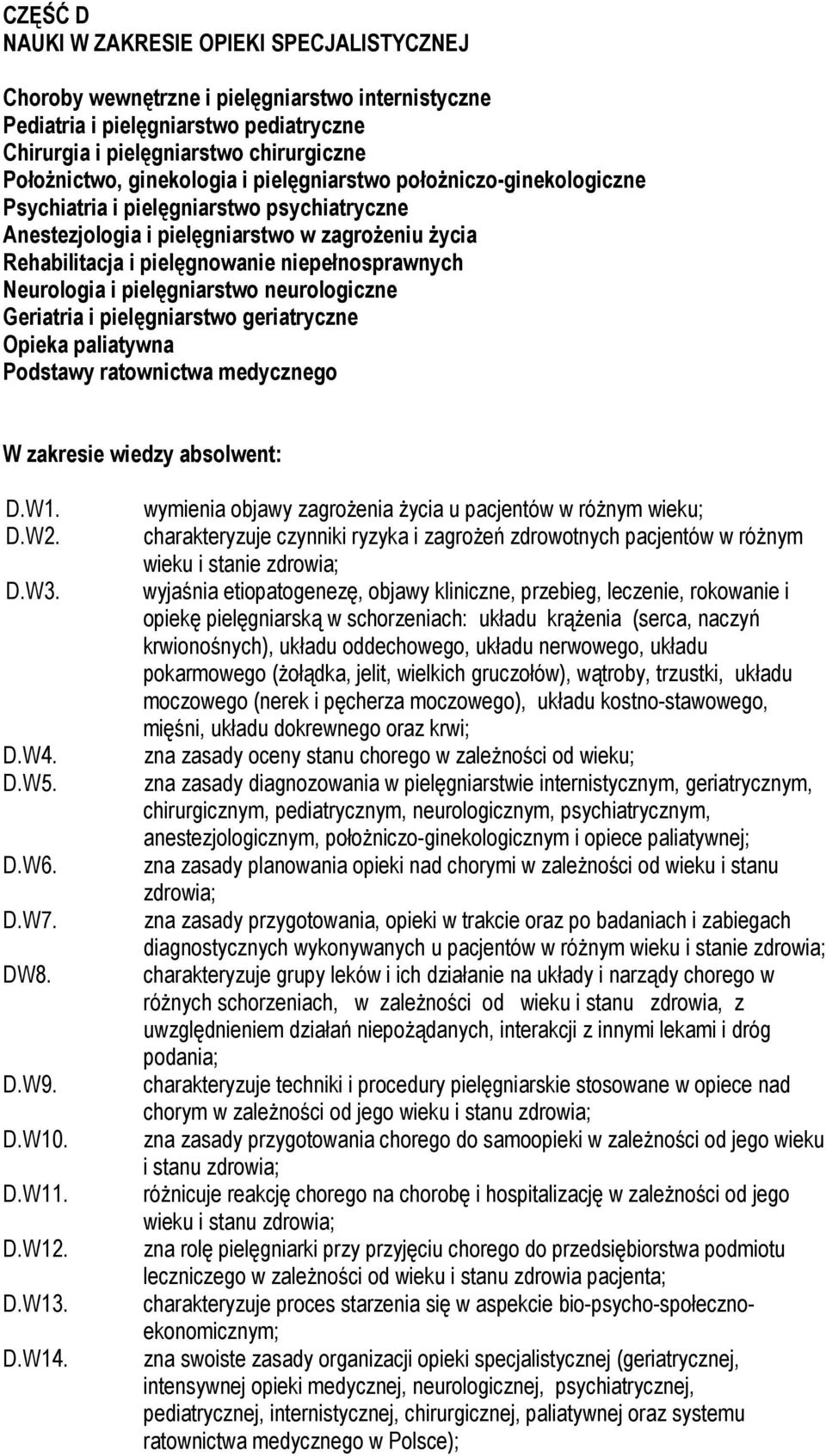 CZĘŚĆ D
NAUKI W ZAKRESIE OPIEKI SPECJALISTYCZNEJ

Choroby wewnętrzne i pielęgniarstwo internistyczne
Pediatria i pielęgniarstwo pediatryczne
Chirurgia i pielęgniarstwo chirurgiczne
Położnictwo, ginekologia i pielęgniarstwo położniczo-ginekologiczne
Psychiatria i pielęgniarstwo psychiatryczne
Anestezjologia i pielęgniarstwo w zagrożeniu życia
Rehabilitacja i pielęgnowanie niepełnosprawnych
Neurologia i pielęgniarstwo neurologiczne
Geriatria i pielęgniarstwo geriatryczne
Opieka paliatywna
Podstawy ratownictwa medycznego

W zakresie wiedzy absolwent:

D.W1. wymienia objawy zagrożenia życia u pacjentów w różnym wieku;
D.W2. charakteryzuje czynniki ryzyka i zagrożeń zdrowotnych pacjentów w różnym wieku i stanie zdrowia;
D.W3. wyjaśnia etiopatogenezę, objawy kliniczne, przebieg, leczenie, rokowanie i opiekę pielęgniarską w schorzeniach: układu krążenia (serca, naczyń krwionośnych), układu oddechowego, układu nerwowego, układu pokarmowego (żołądka, jelit, wielkich gruczołów), wątroby, trzustki, układu moczowego (nerek i pęcherza moczowego), układu kostno-stawowego, mięśni, układu dokrewnego oraz krwi;
D.W4. zna zasady oceny stanu chorego w zależności od wieku;
D.W5. zna zasady diagnozowania w pielęgniarstwie internistycznym, geriatrycznym, chirurgicznym, pediatrycznym, neurologicznym, psychiatrycznym, anestezjologicznym, położniczo-ginekologicznym i opiece paliatywnej;
D.W6. zna zasady planowania opieki nad chorymi w zależności od wieku i stanu zdrowia;
D.W7. zna zasady przygotowania, opieki w trakcie oraz po badaniach i zabiegach diagnostycznych wykonywanych u pacjentów w różnym wieku i stanie zdrowia;
DW8. charakteryzuje grupy leków i ich działanie na układy i narządy chorego w różnych schorzeniach, w zależności od wieku i stanu zdrowia, z uwzględnieniem działań niepożądanych, interakcji z innymi lekami i dróg podania;
D.W9. charakteryzuje techniki i procedury pielęgniarskie stosowane w opiece nad chorym w zależności od jego wieku i stanu zdrowia;
D.W10. zna zasady przygotowania chorego do samoopieki w zależności od jego wieku i stanu zdrowia;
D.W11. różnicuje reakcję chorego na chorobę i hospitalizację w zależności od jego wieku i stanu zdrowia;
D.W12. zna rolę pielęgniarki przy przyjęciu chorego do przedsiębiorstwa podmiotu leczniczego w zależności od wieku i stanu zdrowia pacjenta;
D.W13. charakteryzuje proces starzenia się w aspekcie bio-psycho-społeczno-ekonomicznym;
D.W14. zna swoiste zasady organizacji opieki specjalistycznej (geriatrycznej, intensywnej opieki medycznej, neurologicznej, psychiatrycznej, pediatrycznej, internistycznej, chirurgicznej, paliatywnej oraz systemu ratownictwa medycznego w Polsce);